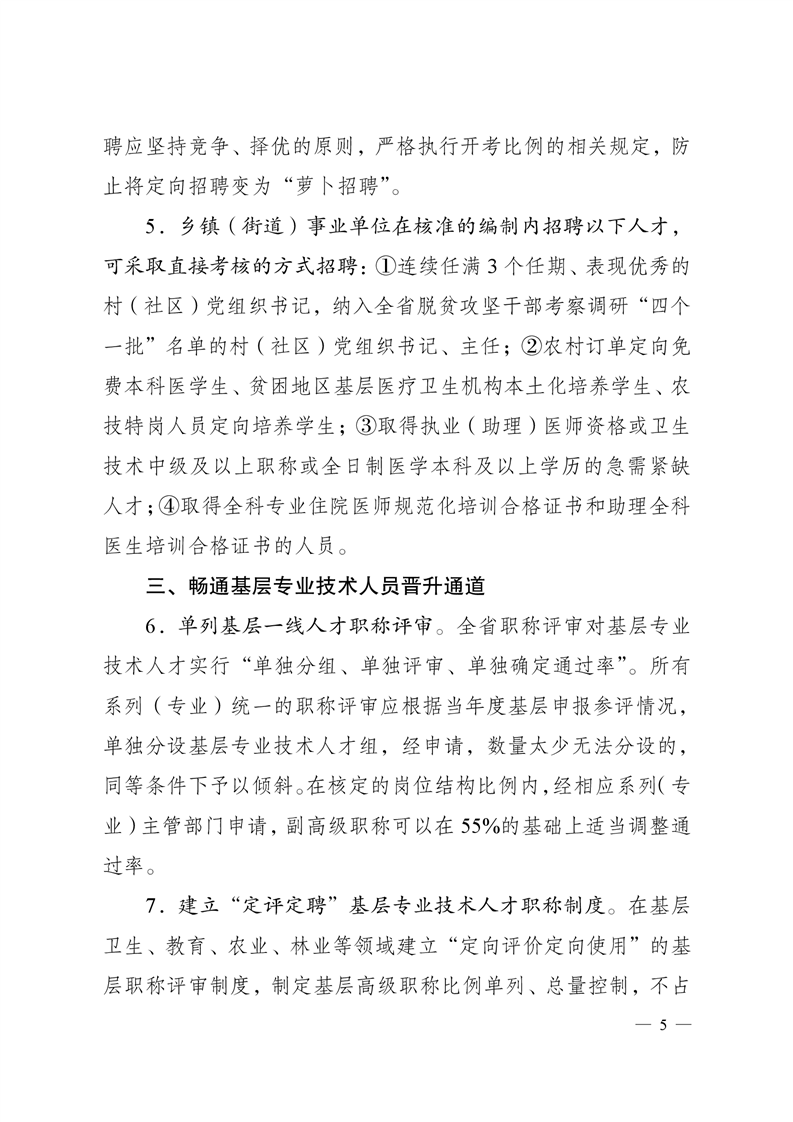 聘应坚持竞争、择优的原则，严格执行开考比例的相关规定，防止将定向招聘变为“萝卜招聘”。

5．乡镇（街道）事业单位在核准的编制内招聘以下人才，可采取直接考核的方式招聘：①连续任满3个任期、表现优秀的村（社区）党组织书记，纳入全省脱贫攻坚干部考察调研“四个一批”名单的村（社区）党组织书记、主任；②农村订单定向免费本科医学生、贫困地区基层医疗卫生机构本土化培养学生、农技特岗人员定向培养学生；③取得执业（助理）医师资格或卫生技术中级及以上职称或全日制医学本科及以上学历的急需紧缺人才；④取得全科专业住院医师规范化培训合格证书和助理全科医生培训合格证书的人员。

三、畅通基层专业技术人员晋升通道

6．单列基层一线人才职称评审。全省职称评审对基层专业技术人才实行“单独分组、单独评审、单独确定通过率”。所有系列（专业）统一的职称评审应根据当年度基层申报参评情况，单独分设基层专业技术人才组，经申请，数量太少无法分设的，同等条件下予以倾斜。在核定的岗位结构比例内，经相应系列（专业）主管部门申请，副高级职称可以在55%的基础上适当调整通过率。

7．建立“定评定聘”基层专业技术人才职称制度。在基层卫生、教育、农业、林业等领域建立“定向评价定向使用”的基层职称评审制度，制定基层高级职称比例单列、总量控制，不占

— 5 —